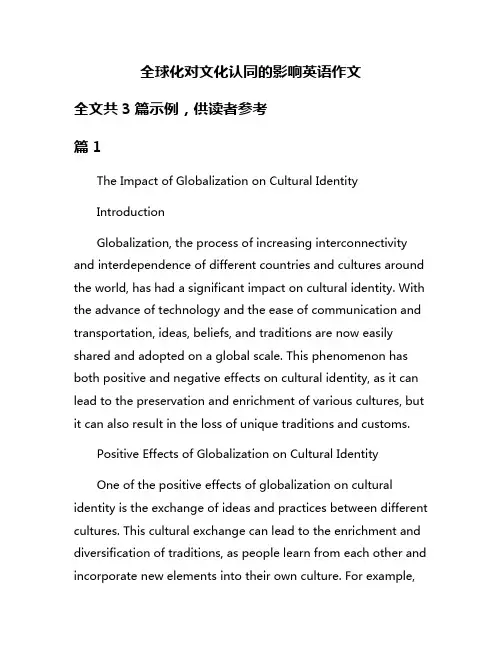 全球化对文化认同的影响英语作文

全文共 3 篇示例，供读者参考

篇 1

The Impact of Globalization on Cultural Identity

Introduction

Globalization, the process of increasing interconnectivity and interdependence of different countries and cultures around the world, has had a significant impact on cultural identity. With the advance of technology and the ease of communication and transportation, ideas, beliefs, and traditions are now easily shared and adopted on a global scale. This phenomenon has both positive and negative effects on cultural identity, as it can lead to the preservation and enrichment of various cultures, but it can also result in the loss of unique traditions and customs.

Positive Effects of Globalization on Cultural Identity

One of the positive effects of globalization on cultural identity is the exchange of ideas and practices between different cultures. This cultural exchange can lead to the enrichment and diversification of traditions, as people learn from each other and incorporate new elements into their own culture. For example,